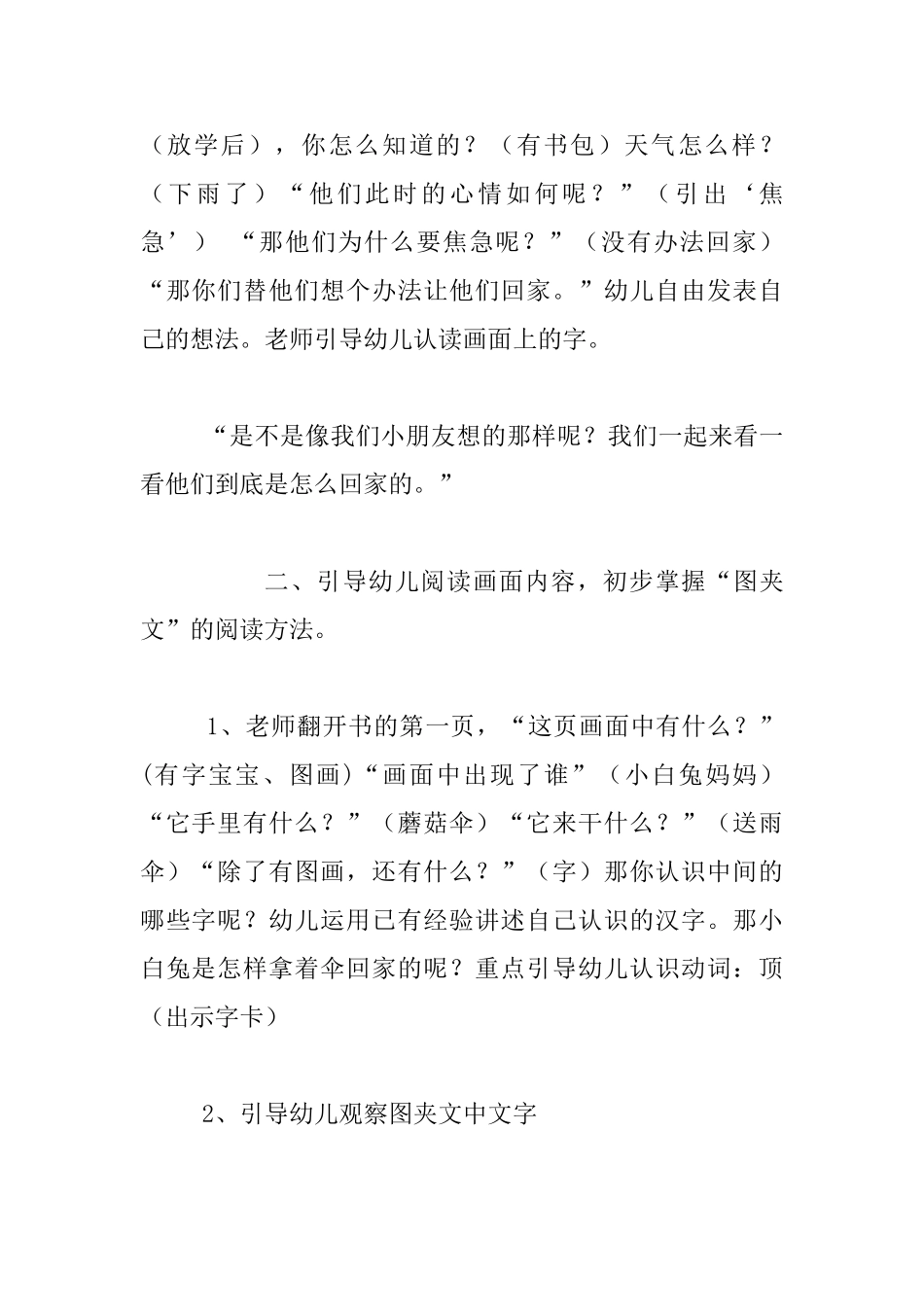 （放学后），你怎么知道的？（有书包）天气怎么样？（下雨了）“他们此时的心情如何呢？”（引出‘焦急’） “那他们为什么要焦急呢？”（没有办法回家）“那你们替他们想个办法让他们回家。”幼儿自由发表自己的想法。老师引导幼儿认读画面上的字。

“是不是像我们小朋友想的那样呢？我们一起来看一看他们到底是怎么回家的。”

二、引导幼儿阅读画面内容，初步掌握“图夹文”的阅读方法。

1、老师翻开书的第一页，“这页画面中有什么？”(有字宝宝、图画)“画面中出现了谁”（小白兔妈妈）“它手里有什么？”（蘑菇伞）“它来干什么？”（送雨伞）“除了有图画，还有什么？”（字）那你认识中间的哪些字呢？幼儿运用已有经验讲述自己认识的汉字。那小白兔是怎样拿着伞回家的呢？重点引导幼儿认识动词：顶（出示字卡）

2、引导幼儿观察图夹文中文字